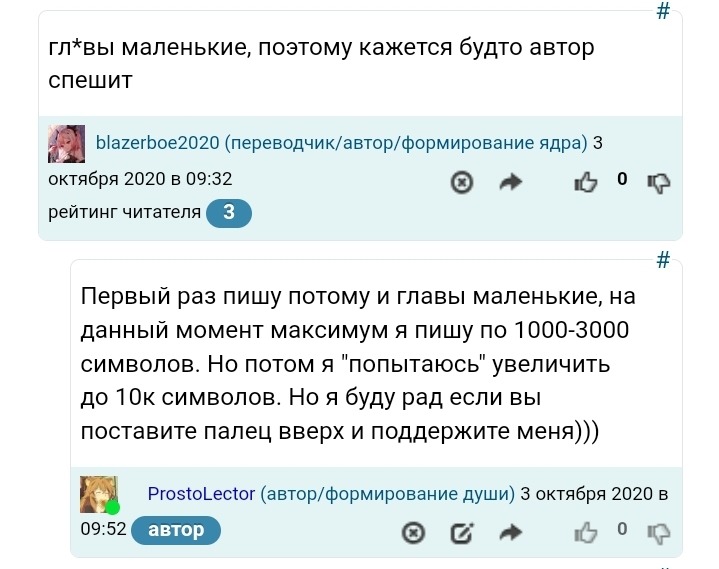 #

гл*вы маленькие, поэтому кажется будто автор спешит

blazerboe2020 (переводчик/автор/формирование ядра) 3 октября 2020 в 09:32

0

рейтинг читателя 3

#

Первый раз пишу потому и главы маленькие, на данный момент максимум я пишу по 1000-3000 символов. Но потом я "попытаюсь" увеличить до 10к символов. Но я буду рад если вы поставите палец вверх и поддержите меня)))

ProstoLector (автор/формирование души) 3 октября 2020 в 09:52 автор

0